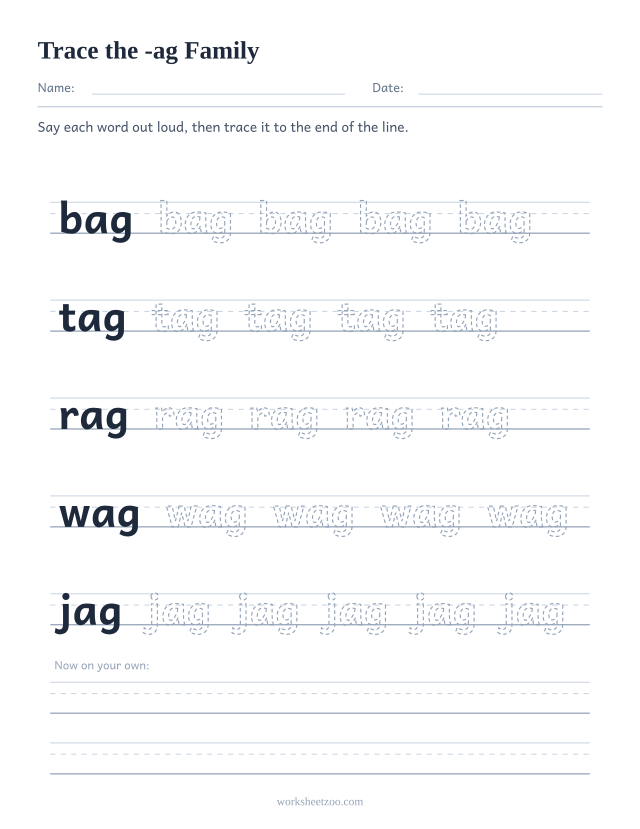 Trace the -ag Family

Name: Date:

Say each word out loud, then trace it to the end of the line.

bag bag bag bag bag

tag tag tag tag tag

rag rag rag rag rag

wag wag wag wag wag

jag jag jag jag jag jag

Now on your own:

worksheetzoo.com